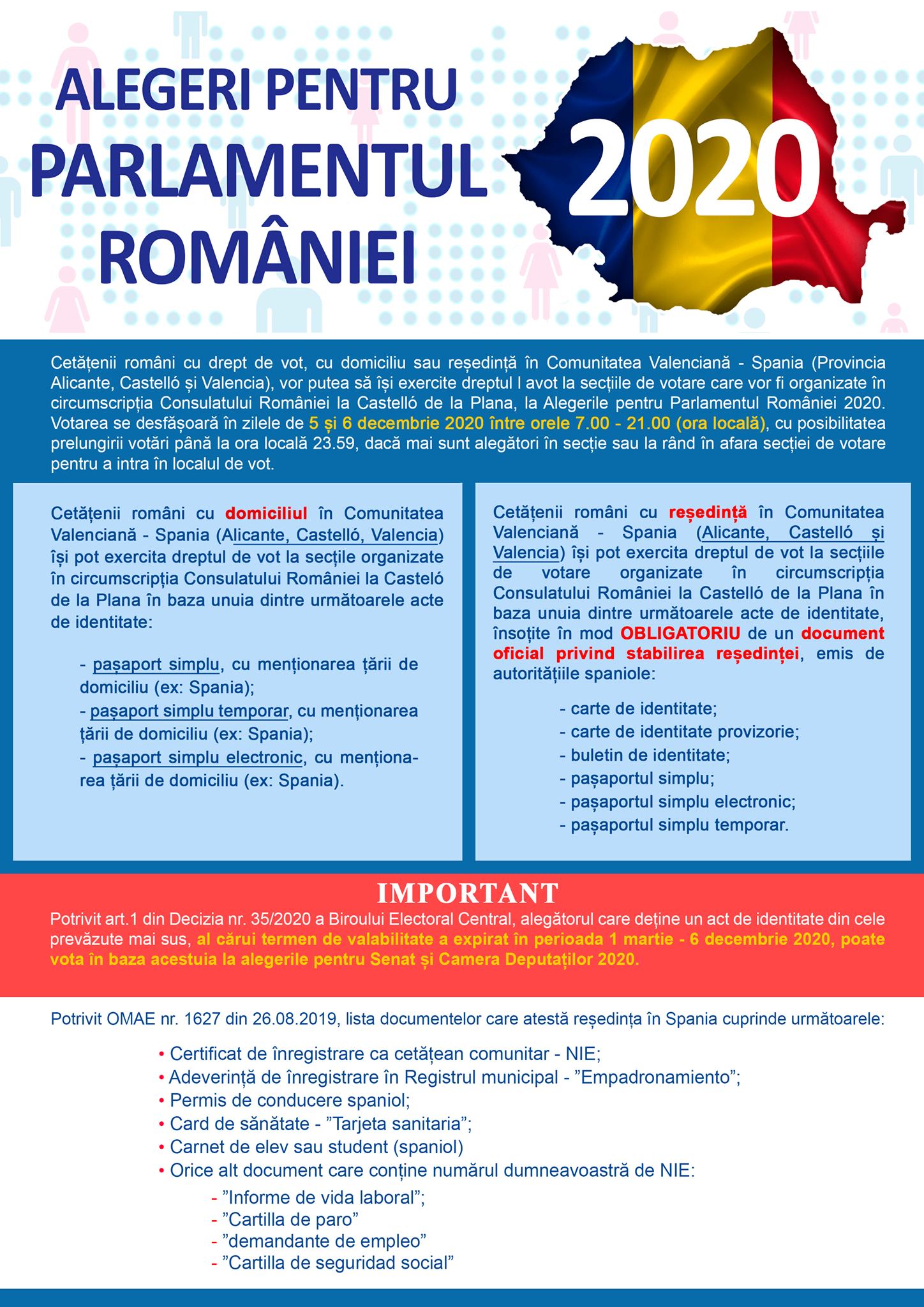 ALEGERI PENTRU PARLAMENTUL ROMÂNIEI

2020

Cetățenii români cu drept de vot, cu domiciliu sau reședință în Comunitatea Valenciană - Spania (Provincia Alicante, Castelló și Valencia), vor putea să își exercite dreptul l avot la secțiile de votare care vor fi organizate în circumscripția Consulatului României la Castelló de la Plana, la Alegerile pentru Parlamentul României 2020. Votarea se desfășoară în zilele de 5 și 6 decembrie 2020 între orele 7.00 - 21.00 (ora locală), cu posibilitatea prelungirii votări până la ora locală 23.59, dacă mai sunt alegători în secție sau la rând în afara secției de votare pentru a intra în localul de vot.

Cetățenii români cu domiciliul în Comunitatea Valenciană - Spania (Alicante, Castelló, Valencia) își pot exercita dreptul de vot la secțile organizate în circumscripția Consulatului României la Casteló de la Plana în baza unuia dintre următoarele acte de identitate:

- pașaport simplu, cu menționarea țării de domiciliu (ex: Spania);
- pașaport simplu temporar, cu menționarea țării de domiciliu (ex: Spania);
- pașaport simplu electronic, cu menționarea țării de domiciliu (ex: Spania).

Cetățenii români cu reședință în Comunitatea Valenciană - Spania (Alicante, Castelló și Valencia) își pot exercita dreptul de vot la secțiile de votare organizate în circumscripția Consulatului României la Castelló de la Plana în baza unuia dintre următoarele acte de identitate, însoțite în mod OBLIGATORIU de un document oficial privind stabilirea reședinței, emis de autoritățiile spaniole:

- carte de identitate;
- carte de identitate provizorie;
- buletin de identitate;
- pașaportul simplu;
- pașaportul simplu electronic;
- pașaportul simplu temporar.

IMPORTANT
Potrivit art.1 din Decizia nr. 35/2020 a Biroului Electoral Central, alegătorul care deține un act de identitate din cele prevăzute mai sus, al cărui termen de valabilitate a expirat în perioada 1 martie - 6 decembrie 2020, poate vota în baza acestuia la alegerile pentru Senat și Camera Deputaților 2020.

Potrivit OMAE nr. 1627 din 26.08.2019, lista documentelor care atestă reședința în Spania cuprinde următoarele:

• Certificat de înregistrare ca cetățean comunitar - NIE;
• Adeverință de înregistrare în Registrul municipal - ”Empadronamiento”;
• Permis de conducere spaniol;
• Card de sănătate - ”Tarjeta sanitaria”;
• Carnet de elev sau student (spaniol)
• Orice alt document care conține numărul dumneavoastră de NIE:
- ”Informe de vida laboral”;
- ”Cartilla de paro”
- ”demandante de empleo”
- ”Cartilla de seguridad social”